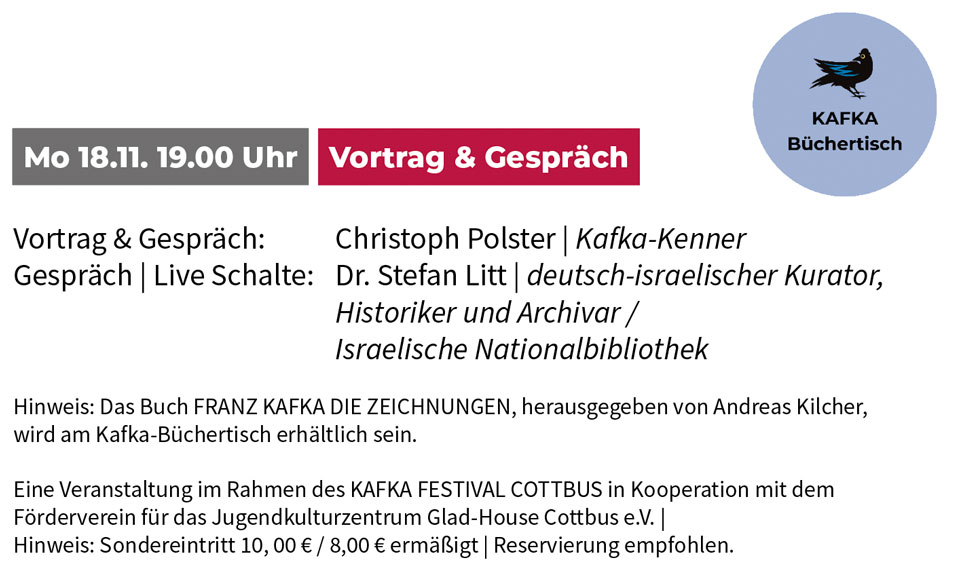 KAFKA
Büchertisch

Mo 18.11. 19.00 Uhr

Vortrag & Gespräch

Vortrag & Gespräch: Christoph Polster | Kafka-Kenner
Gespräch | Live Schalte: Dr. Stefan Litt | deutsch-israelischer Kurator, Historiker und Archivar / Israelische Nationalbibliothek

Hinweis: Das Buch FRANZ KAFKA DIE ZEICHNUNGEN, herausgegeben von Andreas Kilcher, wird am Kafka-Büchertisch erhältlich sein.

Eine Veranstaltung im Rahmen des KAFKA FESTIVAL COTTBUS in Kooperation mit dem Förderverein für das Jugendkulturzentrum Glad-House Cottbus e.V. |
Hinweis: Sondereintritt 10, 00 € / 8,00 € ermäßigt | Reservierung empfohlen.